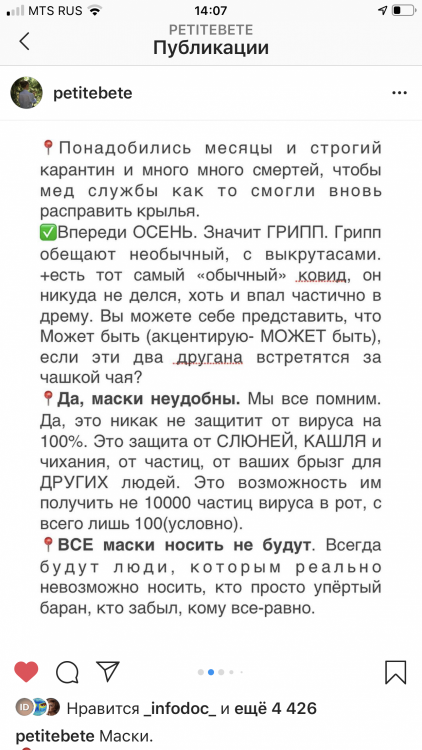 MTS RUS 14:07

PETITEBETE
Публикации

petitebete

📍Понадобились месяцы и строгий карантин и много много смертей, чтобы мед службы как то смогли вновь расправить крылья.
✅Впереди ОСЕНЬ. Значит ГРИПП. Грипп обещают необычный, с выкрутасами. +есть тот самый «обычный» ковид, он никуда не делся, хоть и впал частично в дрему. Вы можете себе представить, что Может быть (акцентирую- МОЖЕТ быть), если эти два другана встретятся за чашкой чая?
📍Да, маски неудобны. Мы все помним. Да, это никак не защитит от вируса на 100%. Это защита от СЛЮНЕЙ, КАШЛЯ и чихания, от частиц, от ваших брызг для ДРУГИХ людей. Это возможность им получить не 10000 частиц вируса в рот, с всего лишь 100(условно).
📍ВСЕ маски носить не будут. Всегда будут люди, которым реально невозможно носить, кто просто упёртый баран, кто забыл, кому все-равно.

Нравится _infodoc_ и ещё 4 426
petitebete Маски.